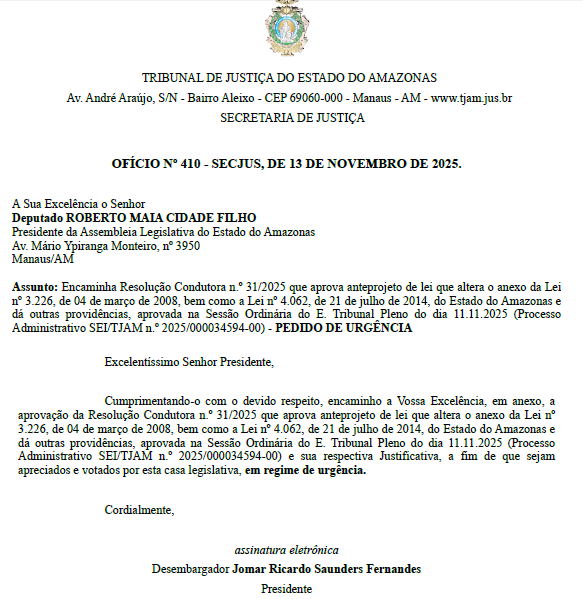 TRIBUNAL DE JUSTIÇA DO ESTADO DO AMAZONAS
Av. André Araújo, S/N - Bairro Aleixo - CEP 69060-000 - Manaus - AM - www.tjam.jus.br
SECRETARIA DE JUSTIÇA

OFÍCIO Nº 410 - SECJUS, DE 13 DE NOVEMBRO DE 2025.

A Sua Excelência o Senhor
Deputado ROBERTO MAIA CIDADE FILHO
Presidente da Assembleia Legislativa do Estado do Amazonas
Av. Mário Ypiranga Monteiro, nº 3950
Manaus/AM

Assunto: Encaminha Resolução Condutora n.º 31/2025 que aprova anteprojeto de lei que altera o anexo da Lei nº 3.226, de 04 de março de 2008, bem como a Lei nº 4.062, de 21 de julho de 2014, do Estado do Amazonas e dá outras providências, aprovada na Sessão Ordinária do E. Tribunal Pleno do dia 11.11.2025 (Processo Administrativo SEI/TJAM n.º 2025/000034594-00) - PEDIDO DE URGÊNCIA

Excelentíssimo Senhor Presidente,

Cumprimentando-o com o devido respeito, encaminho a Vossa Excelência, em anexo, a aprovação da Resolução Condutora n.º 31/2025 que aprova anteprojeto de lei que altera o anexo da Lei nº 3.226, de 04 de março de 2008, bem como a Lei nº 4.062, de 21 de julho de 2014, do Estado do Amazonas e dá outras providências, aprovada na Sessão Ordinária do E. Tribunal Pleno do dia 11.11.2025 (Processo Administrativo SEI/TJAM n.º 2025/000034594-00) e sua respectiva Justificativa, a fim de que sejam apreciados e votados por esta casa legislativa, em regime de urgência.

Cordialmente,

assinatura eletrônica
Desembargador Jomar Ricardo Saunders Fernandes
Presidente